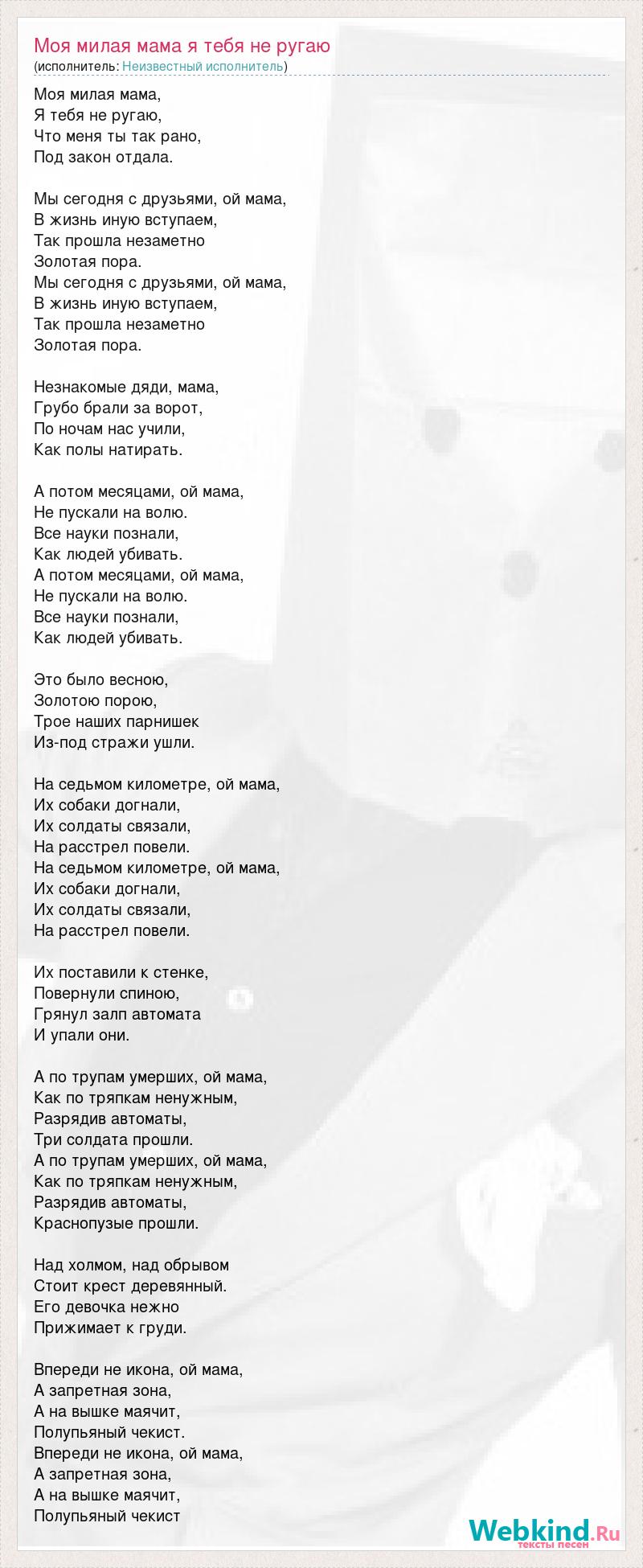 Моя милая мама я тебя не ругаю
(исполнитель: Неизвестный исполнитель)

Моя милая мама,
Я тебя не ругаю,
Что меня ты так рано,
Под закон отдала.

Мы сегодня с друзьями, ой мама,
В жизнь иную вступаем,
Так прошла незаметно
Золотая пора.
Мы сегодня с друзьями, ой мама,
В жизнь иную вступаем,
Так прошла незаметно
Золотая пора.

Незнакомые дяди, мама,
Грубо брали за ворот,
По ночам нас учили,
Как полы натирать.

А потом месяцами, ой мама,
Не пускали на волю.
Все науки познали,
Как людей убивать.
А потом месяцами, ой мама,
Не пускали на волю.
Все науки познали,
Как людей убивать.

Это было весною,
Золотою порою,
Трое наших парнишек
Из-под стражи ушли.

На седьмом километре, ой мама,
Их собаки догнали,
Их солдаты связали,
На расстрел повели.
На седьмом километре, ой мама,
Их собаки догнали,
Их солдаты связали,
На расстрел повели.

Их поставили к стенке,
Повернули спиною,
Грянул залп автомата
И упали они.

А по трупам умерших, ой мама,
Как по тряпкам ненужным,
Разрядив автоматы,
Три солдата прошли.
А по трупам умерших, ой мама,
Как по тряпкам ненужным,
Разрядив автоматы,
Краснопузые прошли.

Над холмом, над обрывом
Стоит крест деревянный.
Его девочка нежно
Прижимает к груди.

Впереди не икона, ой мама,
А запретная зона,
А на вышке маячит,
Полупьяный чекист.
Впереди не икона, ой мама,
А запретная зона,
А на вышке маячит,
Полупьяный чекист

Webkind.Ru
тексты песен